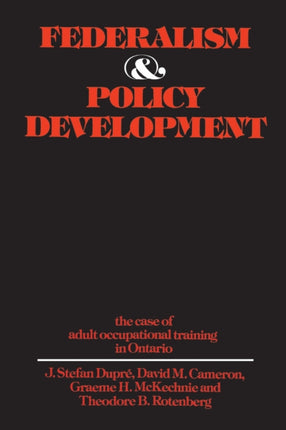 FEDERALISM
&
POLICY
DEVELOPMENT

the case of
adult occupational training
in Ontario

J. Stefan Dupré, David M. Cameron,
Graeme H. McKechnie and
Theodore B. Rotenberg